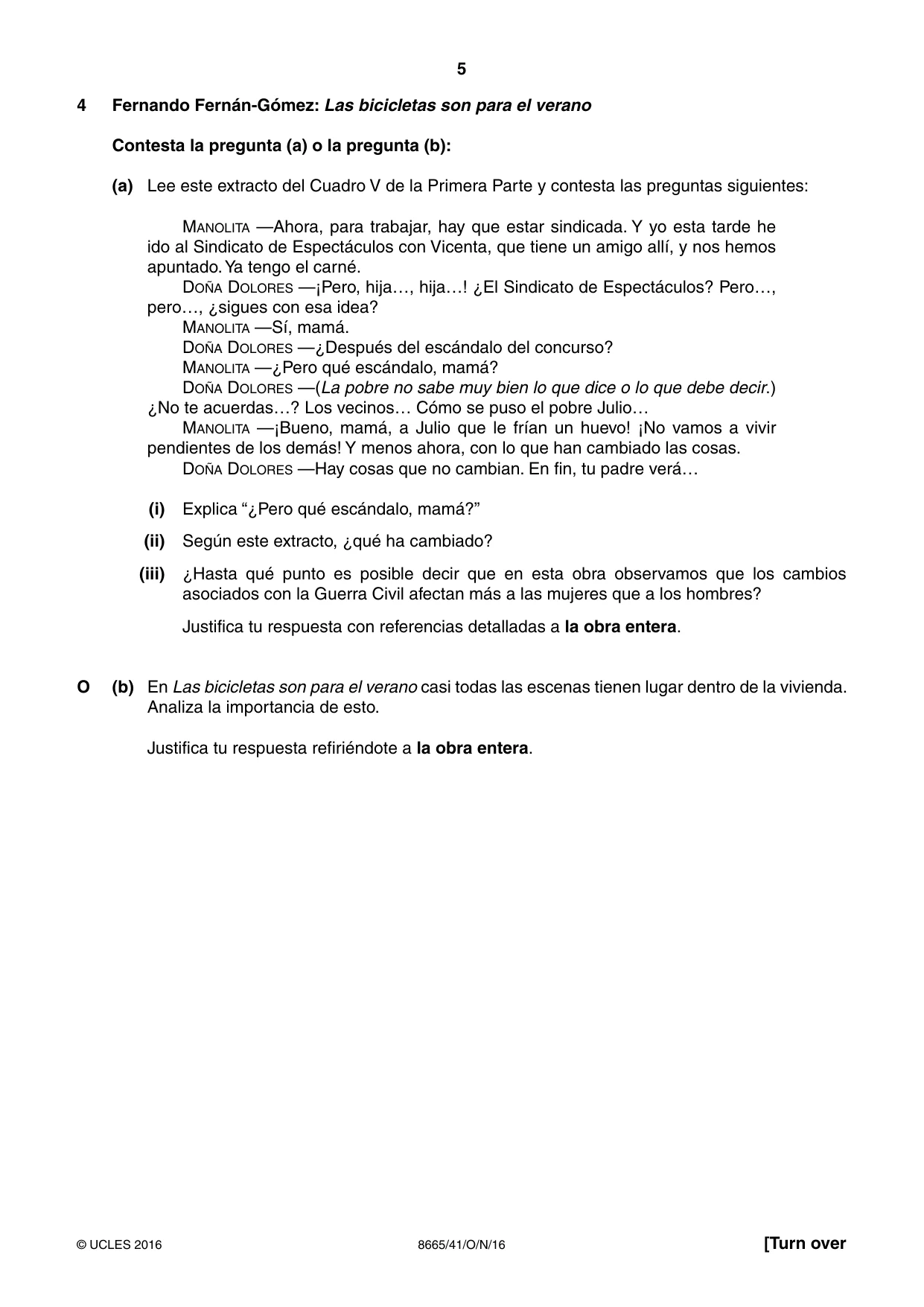 5

4 Fernando Fernán-Gómez: Las bicicletas son para el verano

Contesta la pregunta (a) o la pregunta (b):

(a) Lee este extracto del Cuadro V de la Primera Parte y contesta las preguntas siguientes:

MANOLITA —Ahora, para trabajar, hay que estar sindicada. Y yo esta tarde he ido al Sindicato de Espectáculos con Vicenta, que tiene un amigo allí, y nos hemos apuntado. Ya tengo el carné.

DOÑA DOLORES —¡Pero, hija…, hija…! ¿El Sindicato de Espectáculos? Pero…, pero…, ¿sigues con esa idea?

MANOLITA —Sí, mamá.

DOÑA DOLORES —¿Después del escándalo del concurso?

MANOLITA —¿Pero qué escándalo, mamá?

DOÑA DOLORES —(La pobre no sabe muy bien lo que dice o lo que debe decir.) ¿No te acuerdas…? Los vecinos… Cómo se puso el pobre Julio…

MANOLITA —¡Bueno, mamá, a Julio que le frían un huevo! ¡No vamos a vivir pendientes de los demás! Y menos ahora, con lo que han cambiado las cosas.

DOÑA DOLORES —Hay cosas que no cambian. En fin, tu padre verá…

(i) Explica "¿Pero qué escándalo, mamá?"

(ii) Según este extracto, ¿qué ha cambiado?

(iii) ¿Hasta qué punto es posible decir que en esta obra observamos que los cambios asociados con la Guerra Civil afectan más a las mujeres que a los hombres?

Justifica tu respuesta con referencias detalladas a la obra entera.

O (b) En Las bicicletas son para el verano casi todas las escenas tienen lugar dentro de la vivienda. Analiza la importancia de esto.

Justifica tu respuesta refiriéndote a la obra entera.

© UCLES 2016 8665/41/O/N/16 [Turn over